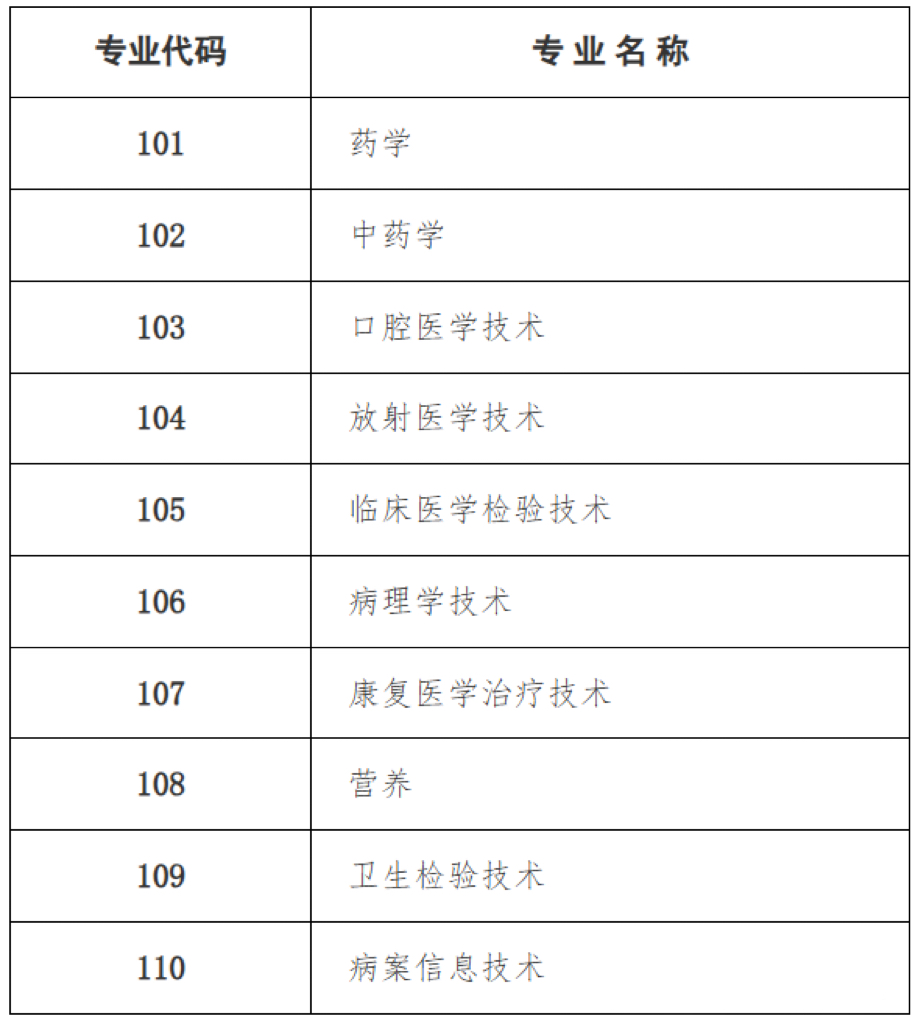 | 专业代码 | 专 业 名 称 |
|---|---|
| 101 | 药学 |
| 102 | 中药学 |
| 103 | 口腔医学技术 |
| 104 | 放射医学技术 |
| 105 | 临床医学检验技术 |
| 106 | 病理学技术 |
| 107 | 康复医学治疗技术 |
| 108 | 营养 |
| 109 | 卫生检验技术 |
| 110 | 病案信息技术 |